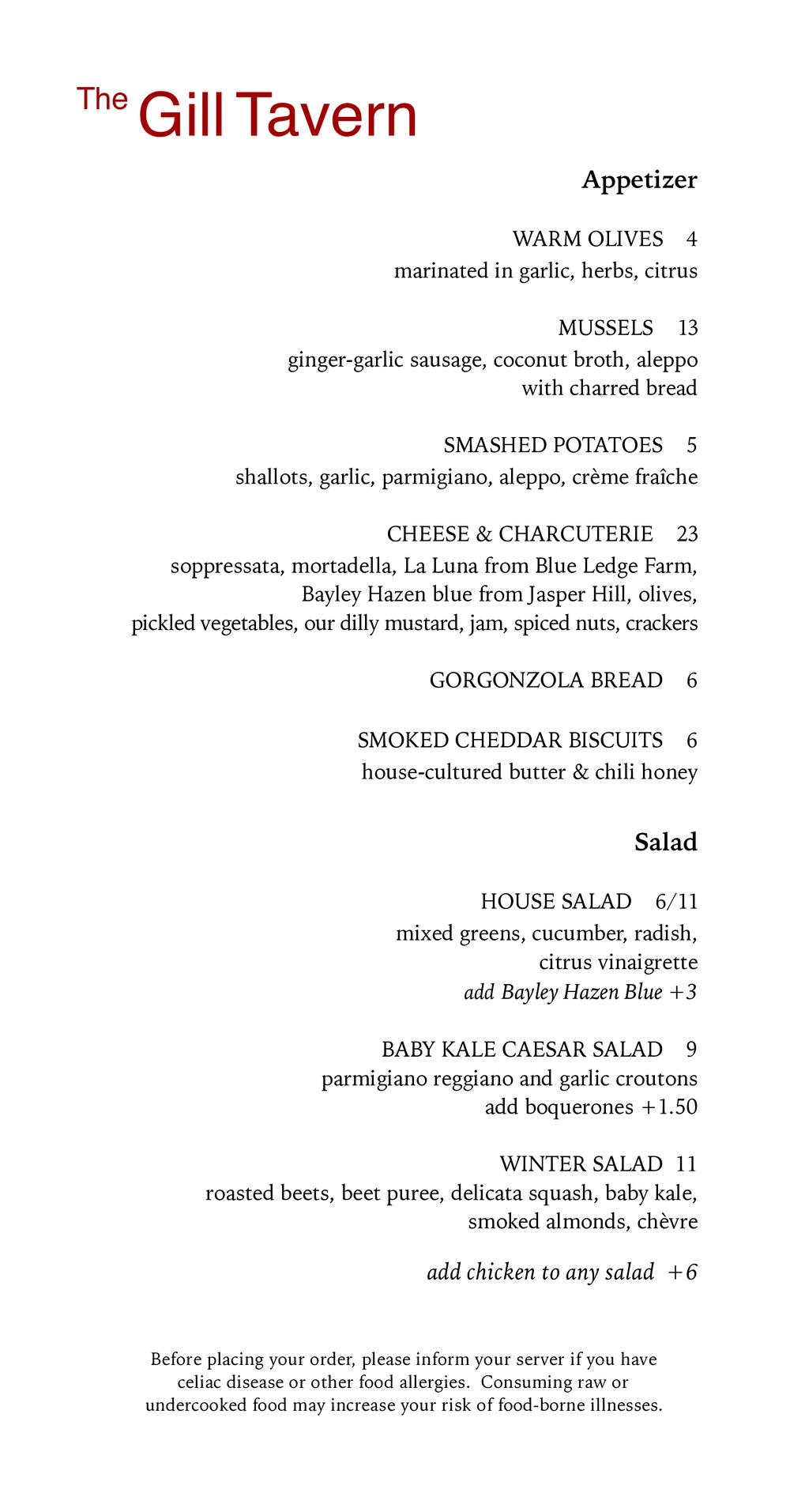 The Gill Tavern

Appetizer

WARM OLIVES 4
marinated in garlic, herbs, citrus

MUSSELS 13
ginger-garlic sausage, coconut broth, aleppo with charred bread

SMASHED POTATOES 5
shallots, garlic, parmigiano, aleppo, crème fraîche

CHEESE & CHARCUTERIE 23
soppressata, mortadella, La Luna from Blue Ledge Farm, Bayley Hazen blue from Jasper Hill, olives, pickled vegetables, our dilly mustard, jam, spiced nuts, crackers

GORGONZOLA BREAD 6

SMOKED CHEDDAR BISCUITS 6
house-cultured butter & chili honey

Salad

HOUSE SALAD 6/11
mixed greens, cucumber, radish, citrus vinaigrette
add Bayley Hazen Blue +3

BABY KALE CAESAR SALAD 9
parmigiano reggiano and garlic croutons
add boquerones +1.50

WINTER SALAD 11
roasted beets, beet puree, delicata squash, baby kale, smoked almonds, chèvre

add chicken to any salad +6

Before placing your order, please inform your server if you have celiac disease or other food allergies. Consuming raw or undercooked food may increase your risk of food-borne illnesses.